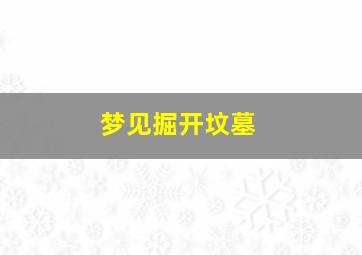 梦见掘开坟墓